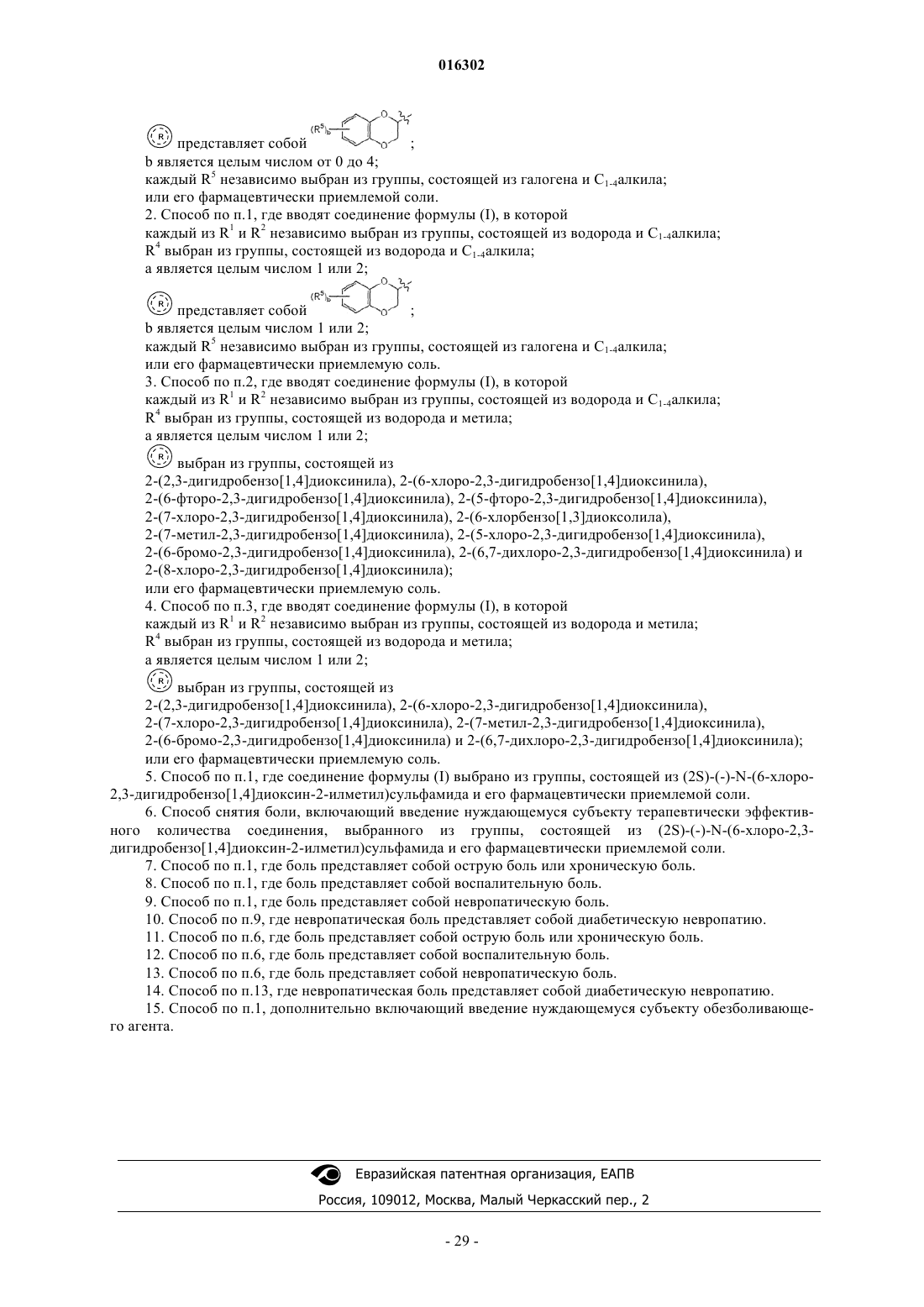 016302

R представляет собой $(R^5)_b$ O O ;
b является целым числом от 0 до 4;
каждый $R^5$ независимо выбран из группы, состоящей из галогена и $C_{1-4}$алкила;
или его фармацевтически приемлемой соли.
2. Способ по п.1, где вводят соединение формулы (I), в которой
каждый из $R^1$ и $R^2$ независимо выбран из группы, состоящей из водорода и $C_{1-4}$алкила;
$R^4$ выбран из группы, состоящей из водорода и $C_{1-4}$алкила;
a является целым числом 1 или 2;
R представляет собой $(R^5)_b$ O O ;
b является целым числом 1 или 2;
каждый $R^5$ независимо выбран из группы, состоящей из галогена и $C_{1-4}$алкила;
или его фармацевтически приемлемую соль.
3. Способ по п.2, где вводят соединение формулы (I), в которой
каждый из $R^1$ и $R^2$ независимо выбран из группы, состоящей из водорода и $C_{1-4}$алкила;
$R^4$ выбран из группы, состоящей из водорода и метила;
a является целым числом 1 или 2;
R выбран из группы, состоящей из
2-(2,3-дигидробензо[1,4]диоксинила), 2-(6-хлоро-2,3-дигидробензо[1,4]диоксинила),
2-(6-фторо-2,3-дигидробензо[1,4]диоксинила), 2-(5-фторо-2,3-дигидробензо[1,4]диоксинила),
2-(7-хлоро-2,3-дигидробензо[1,4]диоксинила), 2-(6-хлорбензо[1,3]диоксолила),
2-(7-метил-2,3-дигидробензо[1,4]диоксинила), 2-(5-хлоро-2,3-дигидробензо[1,4]диоксинила),
2-(6-бромо-2,3-дигидробензо[1,4]диоксинила), 2-(6,7-дихлоро-2,3-дигидробензо[1,4]диоксинила) и
2-(8-хлоро-2,3-дигидробензо[1,4]диоксинила);
или его фармацевтически приемлемую соль.
4. Способ по п.3, где вводят соединение формулы (I), в которой
каждый из $R^1$ и $R^2$ независимо выбран из группы, состоящей из водорода и метила;
$R^4$ выбран из группы, состоящей из водорода и метила;
a является целым числом 1 или 2;
R выбран из группы, состоящей из
2-(2,3-дигидробензо[1,4]диоксинила), 2-(6-хлоро-2,3-дигидробензо[1,4]диоксинила),
2-(7-хлоро-2,3-дигидробензо[1,4]диоксинила), 2-(7-метил-2,3-дигидробензо[1,4]диоксинила),
2-(6-бромо-2,3-дигидробензо[1,4]диоксинила) и 2-(6,7-дихлоро-2,3-дигидробензо[1,4]диоксинила);
или его фармацевтически приемлемую соль.

5. Способ по п.1, где соединение формулы (I) выбрано из группы, состоящей из (2S)-(-)-N-(6-хлоро-2,3-дигидробензо[1,4]диоксин-2-илметил)сульфамида и его фармацевтически приемлемой соли.

6. Способ снятия боли, включающий введение нуждающемуся субъекту терапевтически эффективного количества соединения, выбранного из группы, состоящей из (2S)-(-)-N-(6-хлоро-2,3-дигидробензо[1,4]диоксин-2-илметил)сульфамида и его фармацевтически приемлемой соли.

7. Способ по п.1, где боль представляет собой острую боль или хроническую боль.

8. Способ по п.1, где боль представляет собой воспалительную боль.

9. Способ по п.1, где боль представляет собой невропатическую боль.

10. Способ по п.9, где невропатическая боль представляет собой диабетическую невропатию.

11. Способ по п.6, где боль представляет собой острую боль или хроническую боль.

12. Способ по п.6, где боль представляет собой воспалительную боль.

13. Способ по п.6, где боль представляет собой невропатическую боль.

14. Способ по п.13, где невропатическая боль представляет собой диабетическую невропатию.

15. Способ по п.1, дополнительно включающий введение нуждающемуся субъекту обезболивающего агента.

Евразийская патентная организация, ЕАПВ
Россия, 109012, Москва, Малый Черкасский пер., 2

- 29 -